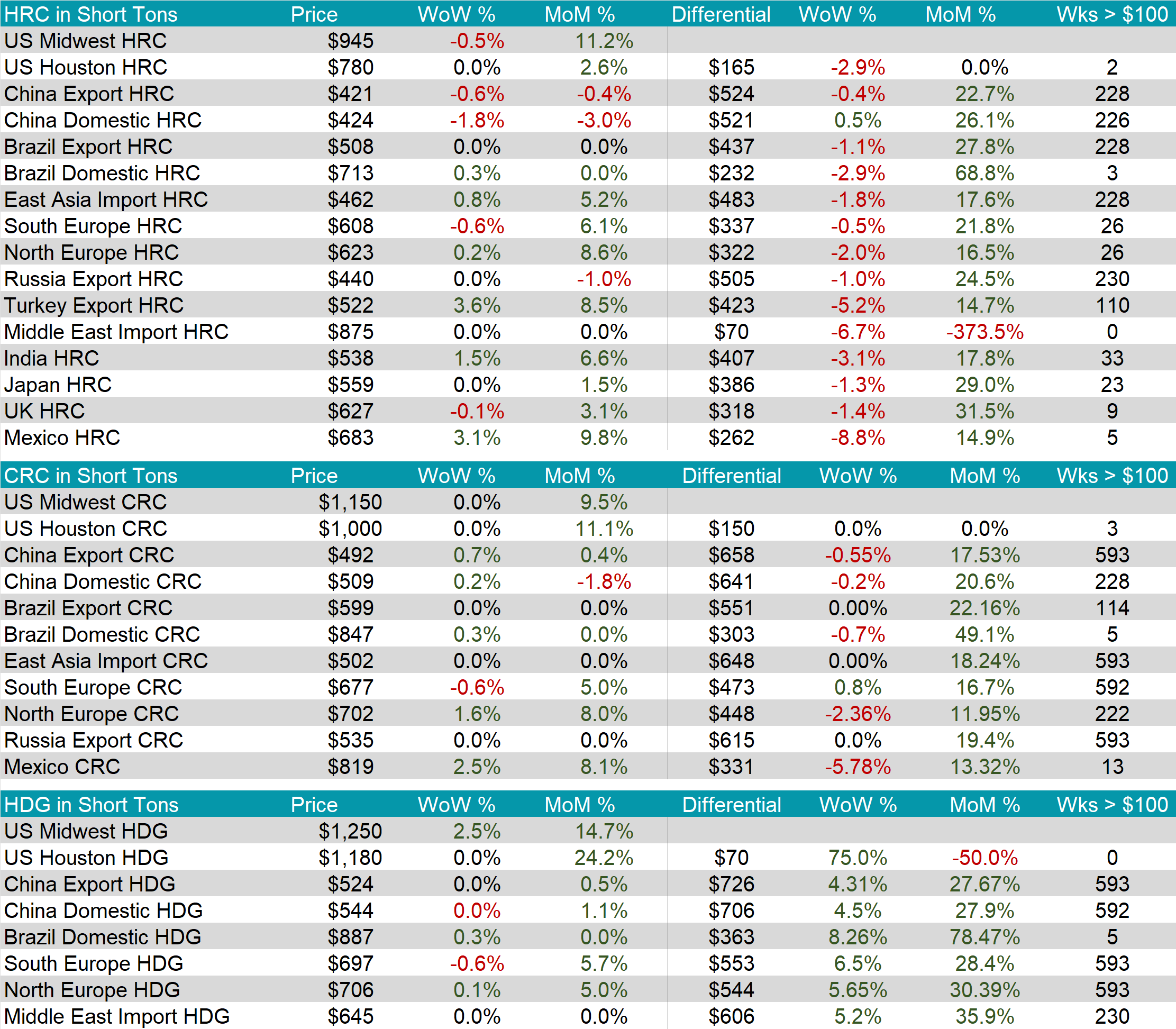 | HRC in Short Tons | Price | WoW % | MoM % | Differential | WoW % | MoM % | Wks > $100 |
|---|---|---|---|---|---|---|---|
| US Midwest HRC | $945 | -0.5% | 11.2% | | | | |
| US Houston HRC | $780 | 0.0% | 2.6% | $165 | -2.9% | 0.0% | 2 |
| China Export HRC | $421 | -0.6% | -0.4% | $524 | -0.4% | 22.7% | 228 |
| China Domestic HRC | $424 | -1.8% | -3.0% | $521 | 0.5% | 26.1% | 226 |
| Brazil Export HRC | $508 | 0.0% | 0.0% | $437 | -1.1% | 27.8% | 228 |
| Brazil Domestic HRC | $713 | 0.3% | 0.0% | $232 | -2.9% | 68.8% | 3 |
| East Asia Import HRC | $462 | 0.8% | 5.2% | $483 | -1.8% | 17.6% | 228 |
| South Europe HRC | $608 | -0.6% | 6.1% | $337 | -0.5% | 21.8% | 26 |
| North Europe HRC | $623 | 0.2% | 8.6% | $322 | -2.0% | 16.5% | 26 |
| Russia Export HRC | $440 | 0.0% | -1.0% | $505 | -1.0% | 24.5% | 230 |
| Turkey Export HRC | $522 | 3.6% | 8.5% | $423 | -5.2% | 14.7% | 110 |
| Middle East Import HRC | $875 | 0.0% | 0.0% | $70 | -6.7% | -373.5% | 0 |
| India HRC | $538 | 1.5% | 6.6% | $407 | -3.1% | 17.8% | 33 |
| Japan HRC | $559 | 0.0% | 1.5% | $386 | -1.3% | 29.0% | 23 |
| UK HRC | $627 | -0.1% | 3.1% | $318 | -1.4% | 31.5% | 9 |
| Mexico HRC | $683 | 3.1% | 9.8% | $262 | -8.8% | 14.9% | 5 |

| CRC in Short Tons | Price | WoW % | MoM % | Differential | WoW % | MoM % | Wks > $100 |
|---|---|---|---|---|---|---|---|
| US Midwest CRC | $1,150 | 0.0% | 9.5% | | | | |
| US Houston CRC | $1,000 | 0.0% | 11.1% | $150 | 0.0% | 0.0% | 3 |
| China Export CRC | $492 | 0.7% | 0.4% | $658 | -0.55% | 17.53% | 593 |
| China Domestic CRC | $509 | 0.2% | -1.8% | $641 | -0.2% | 20.6% | 228 |
| Brazil Export CRC | $599 | 0.0% | 0.0% | $551 | 0.00% | 22.16% | 114 |
| Brazil Domestic CRC | $847 | 0.3% | 0.0% | $303 | -0.7% | 49.1% | 5 |
| East Asia Import CRC | $502 | 0.0% | 0.0% | $648 | 0.00% | 18.24% | 593 |
| South Europe CRC | $677 | -0.6% | 5.0% | $473 | 0.8% | 16.7% | 592 |
| North Europe CRC | $702 | 1.6% | 8.0% | $448 | -2.36% | 11.95% | 222 |
| Russia Export CRC | $535 | 0.0% | 0.0% | $615 | 0.0% | 19.4% | 593 |
| Mexico CRC | $819 | 2.5% | 8.1% | $331 | -5.78% | 13.32% | 13 |

| HDG in Short Tons | Price | WoW % | MoM % | Differential | WoW % | MoM % | Wks > $100 |
|---|---|---|---|---|---|---|---|
| US Midwest HDG | $1,250 | 2.5% | 14.7% | | | | |
| US Houston HDG | $1,180 | 0.0% | 24.2% | $70 | 75.0% | -50.0% | 0 |
| China Export HDG | $524 | 0.0% | 0.5% | $726 | 4.31% | 27.67% | 593 |
| China Domestic HDG | $544 | 0.0% | 1.1% | $706 | 4.5% | 27.9% | 592 |
| Brazil Domestic HDG | $887 | 0.3% | 0.0% | $363 | 8.26% | 78.47% | 5 |
| South Europe HDG | $697 | -0.6% | 5.7% | $553 | 6.5% | 28.4% | 593 |
| North Europe HDG | $706 | 0.1% | 5.0% | $544 | 5.65% | 30.39% | 593 |
| Middle East Import HDG | $645 | 0.0% | 0.0% | $606 | 5.2% | 35.9% | 230 |